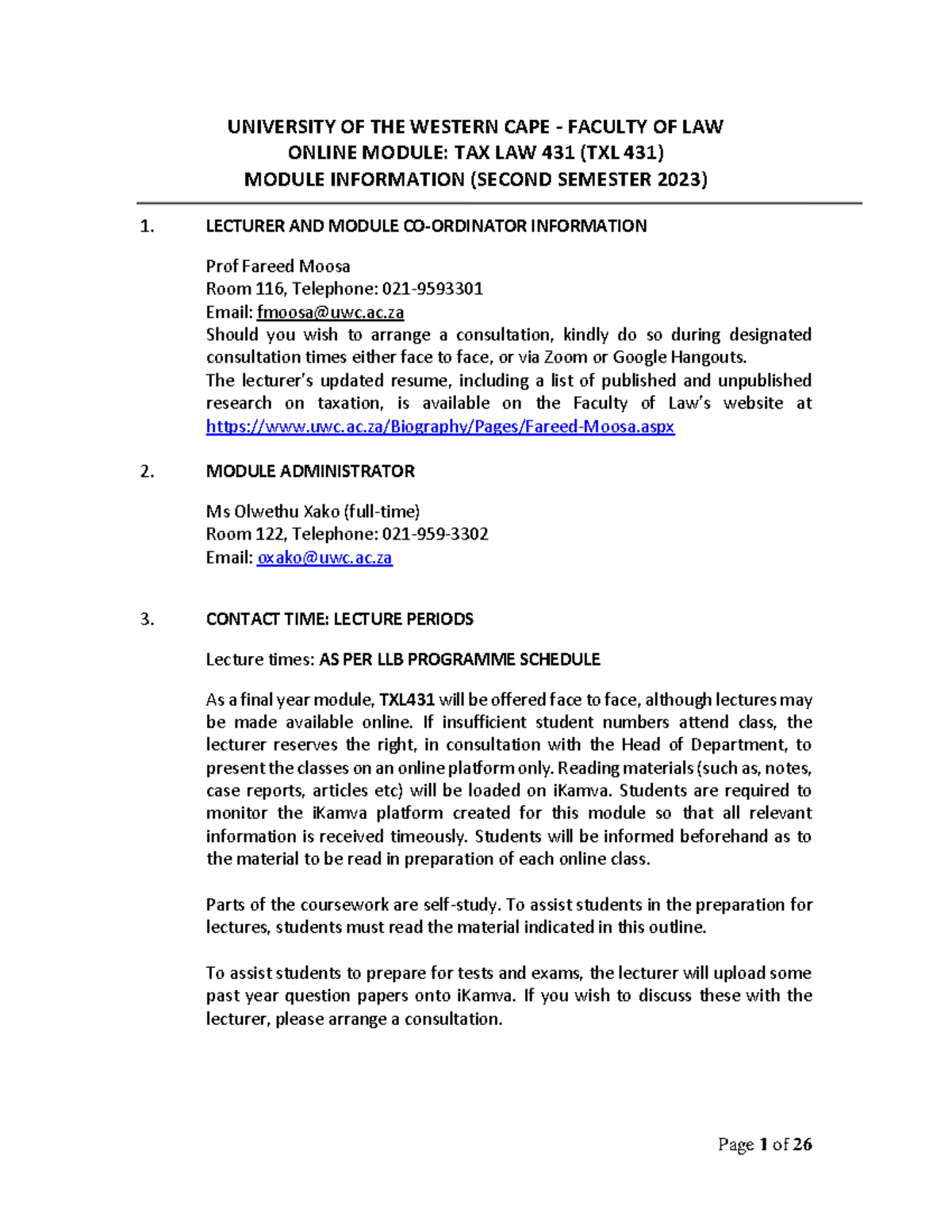 UNIVERSITY OF THE WESTERN CAPE - FACULTY OF LAW
ONLINE MODULE: TAX LAW 431 (TXL 431)
MODULE INFORMATION (SECOND SEMESTER 2023)

1. LECTURER AND MODULE CO-ORDINATOR INFORMATION

Prof Fareed Moosa
Room 116, Telephone: 021-9593301
Email: fmoosa@uwc.ac.za
Should you wish to arrange a consultation, kindly do so during designated consultation times either face to face, or via Zoom or Google Hangouts.
The lecturer's updated resume, including a list of published and unpublished research on taxation, is available on the Faculty of Law's website at https://www.uwc.ac.za/Biography/Pages/Fareed-Moosa.aspx

2. MODULE ADMINISTRATOR

Ms Olwethu Xako (full-time)
Room 122, Telephone: 021-959-3302
Email: oxako@uwc.ac.za

3. CONTACT TIME: LECTURE PERIODS

Lecture times: AS PER LLB PROGRAMME SCHEDULE

As a final year module, TXL431 will be offered face to face, although lectures may be made available online. If insufficient student numbers attend class, the lecturer reserves the right, in consultation with the Head of Department, to present the classes on an online platform only. Reading materials (such as, notes, case reports, articles etc) will be loaded on iKamva. Students are required to monitor the iKamva platform created for this module so that all relevant information is received timeously. Students will be informed beforehand as to the material to be read in preparation of each online class.

Parts of the coursework are self-study. To assist students in the preparation for lectures, students must read the material indicated in this outline.

To assist students to prepare for tests and exams, the lecturer will upload some past year question papers onto iKamva. If you wish to discuss these with the lecturer, please arrange a consultation.

Page 1 of 26